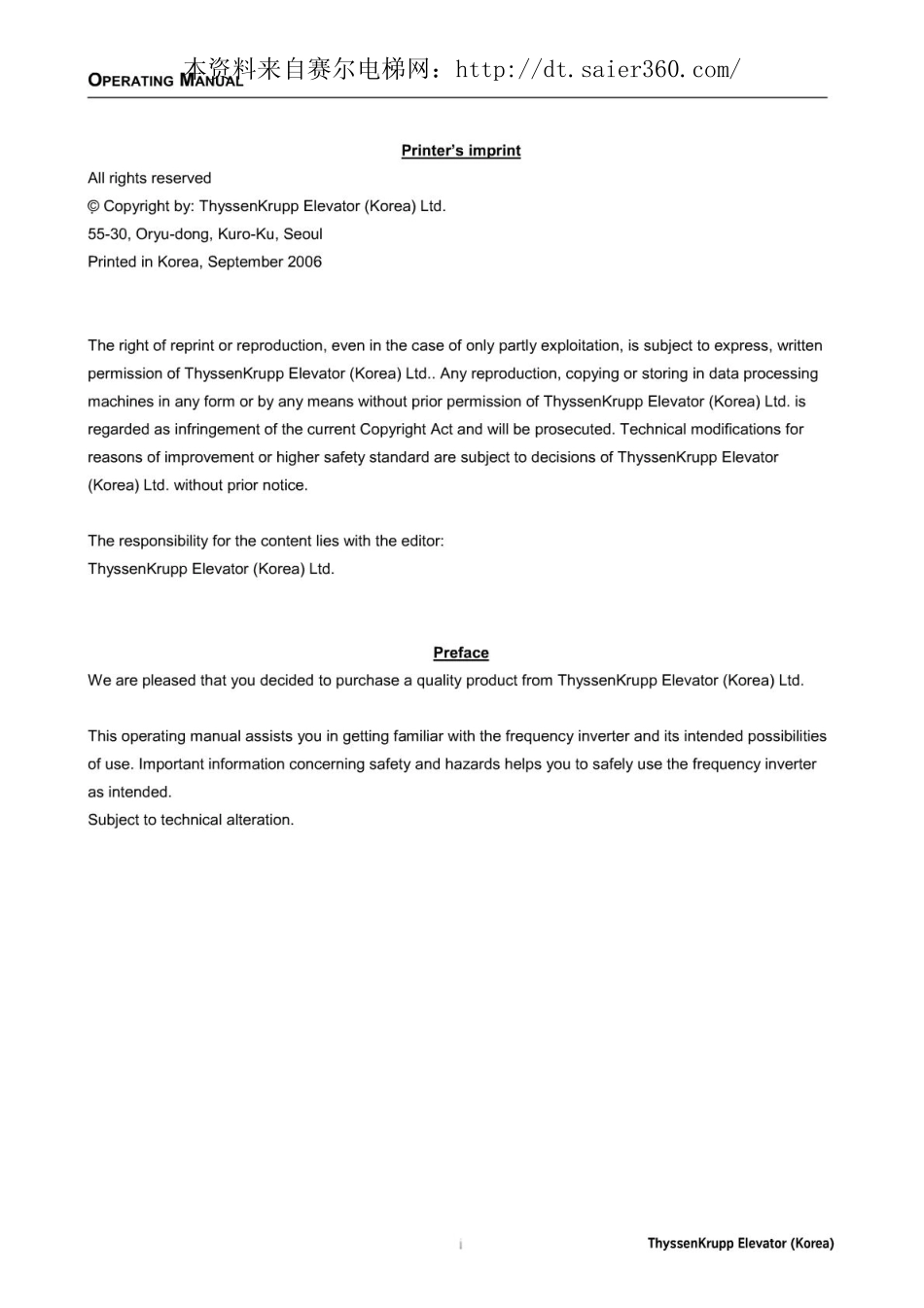 本资料来自赛尔电梯网：http://dt.saier360.com/

OPERATING MANUAL

Printer's imprint

All rights reserved
© Copyright by: ThyssenKrupp Elevator (Korea) Ltd.
55-30, Oryu-dong, Kuro-Ku, Seoul
Printed in Korea, September 2006

The right of reprint or reproduction, even in the case of only partly exploitation, is subject to express, written permission of ThyssenKrupp Elevator (Korea) Ltd.. Any reproduction, copying or storing in data processing machines in any form or by any means without prior permission of ThyssenKrupp Elevator (Korea) Ltd. is regarded as infringement of the current Copyright Act and will be prosecuted. Technical modifications for reasons of improvement or higher safety standard are subject to decisions of ThyssenKrupp Elevator (Korea) Ltd. without prior notice.

The responsibility for the content lies with the editor:
ThyssenKrupp Elevator (Korea) Ltd.

Preface

We are pleased that you decided to purchase a quality product from ThyssenKrupp Elevator (Korea) Ltd.

This operating manual assists you in getting familiar with the frequency inverter and its intended possibilities of use. Important information concerning safety and hazards helps you to safely use the frequency inverter as intended.
Subject to technical alteration.

i

ThyssenKrupp Elevator (Korea)